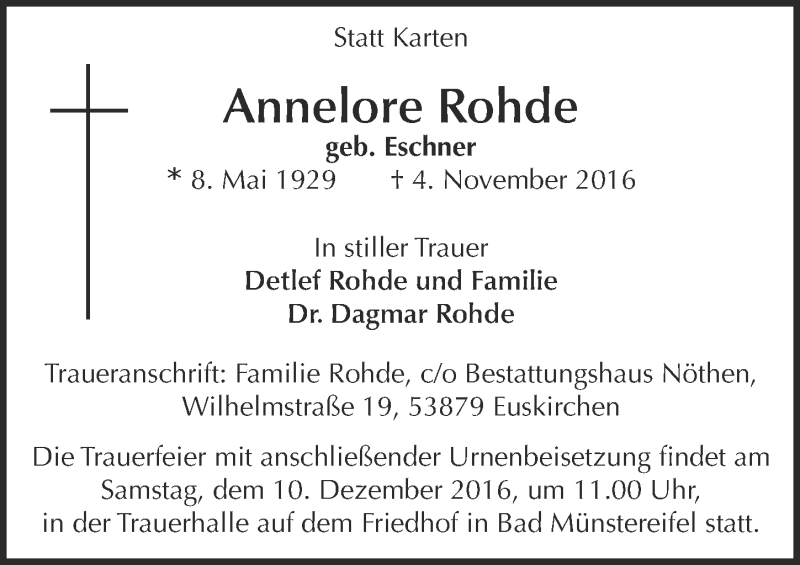 Statt Karten

Annelore Rohde

geb. Eschner

* 8. Mai 1929 † 4. November 2016

In stiller Trauer

Detlef Rohde und Familie

Dr. Dagmar Rohde

Traueranschrift: Familie Rohde, c/o Bestattungshaus Nöthen, Wilhelmstraße 19, 53879 Euskirchen

Die Trauerfeier mit anschließender Urnenbeisetzung findet am Samstag, dem 10. Dezember 2016, um 11.00 Uhr, in der Trauerhalle auf dem Friedhof in Bad Münstereifel statt.